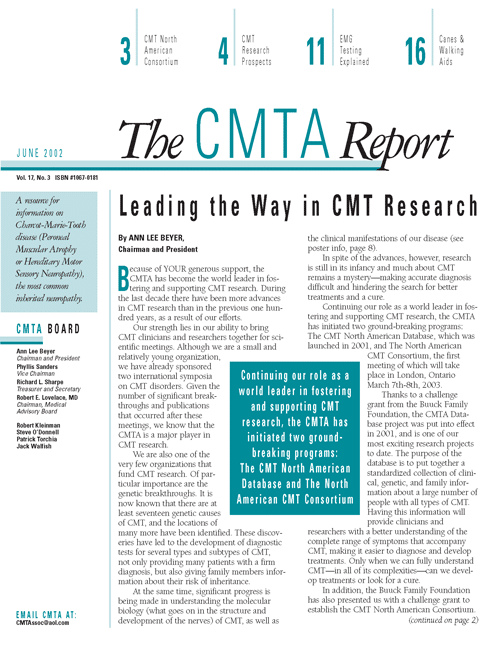 3 CMT North American Consortium

4 CMT Research Prospects

11 EMG Testing Explained

16 Canes & Walking Aids

JUNE 2002

The CMTA Report

Vol. 17, No. 3 ISBN #1067-0181

A resource for information on Charcot-Marie-Tooth disease (Peroneal Muscular Atrophy or Hereditary Motor Sensory Neuropathy), the most common inherited neuropathy.

CMTA BOARD

Ann Lee Beyer
Chairman and President
Phyllis Sanders
Vice Chairman
Richard L. Sharpe
Treasurer and Secretary
Robert E. Lovelace, MD
Chairman, Medical Advisory Board

Robert Kleinman
Steve O'Donnell
Patrick Torchia
Jack Walfish

EMAIL CMTA AT:
CMTAssoc@aol.com

Leading the Way in CMT Research

By ANN LEE BEYER,
Chairman and President

Because of YOUR generous support, the CMTA has become the world leader in fostering and supporting CMT research. During the last decade there have been more advances in CMT research than in the previous one hundred years, as a result of our efforts.

Our strength lies in our ability to bring CMT clinicians and researchers together for scientific meetings. Although we are a small and relatively young organization, we have already sponsored two international symposia on CMT disorders. Given the number of significant breakthroughs and publications that occurred after these meetings, we know that the CMTA is a major player in CMT research.

We are also one of the very few organizations that fund CMT research. Of particular importance are the genetic breakthroughs. It is now known that there are at least seventeen genetic causes of CMT, and the locations of many more have been identified. These discoveries have led to the development of diagnostic tests for several types and subtypes of CMT, not only providing many patients with a firm diagnosis, but also giving family members information about their risk of inheritance.

At the same time, significant progress is being made in understanding the molecular biology (what goes on in the structure and development of the nerves) of CMT, as well as the clinical manifestations of our disease (see poster info, page 8).

In spite of the advances, however, research is still in its infancy and much about CMT remains a mystery—making accurate diagnosis difficult and hindering the search for better treatments and a cure.

Continuing our role as a world leader in fostering and supporting CMT research, the CMTA has initiated two ground-breaking programs: The CMT North American Database, which was launched in 2001, and The North American CMT Consortium, the first meeting of which will take place in London, Ontario March 7th-8th, 2003.

Thanks to a challenge grant from the Buuck Family Foundation, the CMTA Database project was put into effect in 2001, and is one of our most exciting research projects to date. The purpose of the database is to put together a standardized collection of clinical, genetic, and family information about a large number of people with all types of CMT. Having this information will provide clinicians and researchers with a better understanding of the complete range of symptoms that accompany CMT, making it easier to diagnose and develop treatments. Only when we can fully understand CMT—in all of its complexities—can we develop treatments or look for a cure.

In addition, the Buuck Family Foundation has also presented us with a challenge grant to establish the CMT North American Consortium.

(continued on page 2)

Continuing our role as a world leader in fostering and supporting CMT research, the CMTA has initiated two ground-breaking programs: The CMT North American Database and The North American CMT Consortium